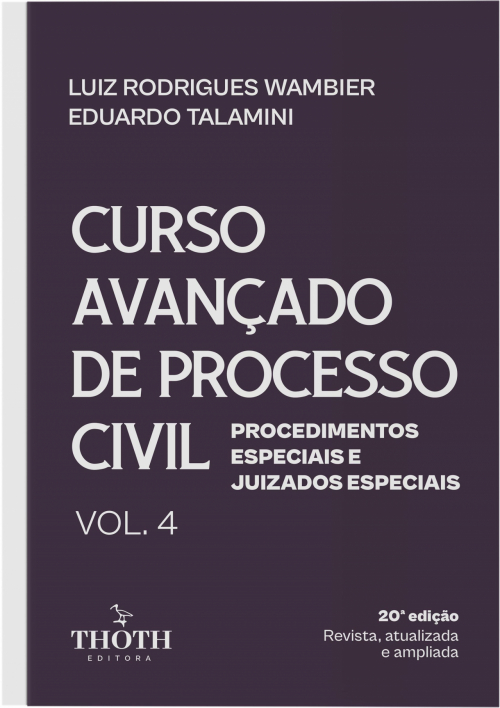 LUIZ RODRIGUES WAMBIER
EDUARDO TALAMINI

CURSO AVANÇADO DE PROCESSO CIVIL

PROCEDIMENTOS ESPECIAIS E JUIZADOS ESPECIAIS

VOL. 4

THOTH
EDITORA

20ª edição
Revista, atualizada e ampliada